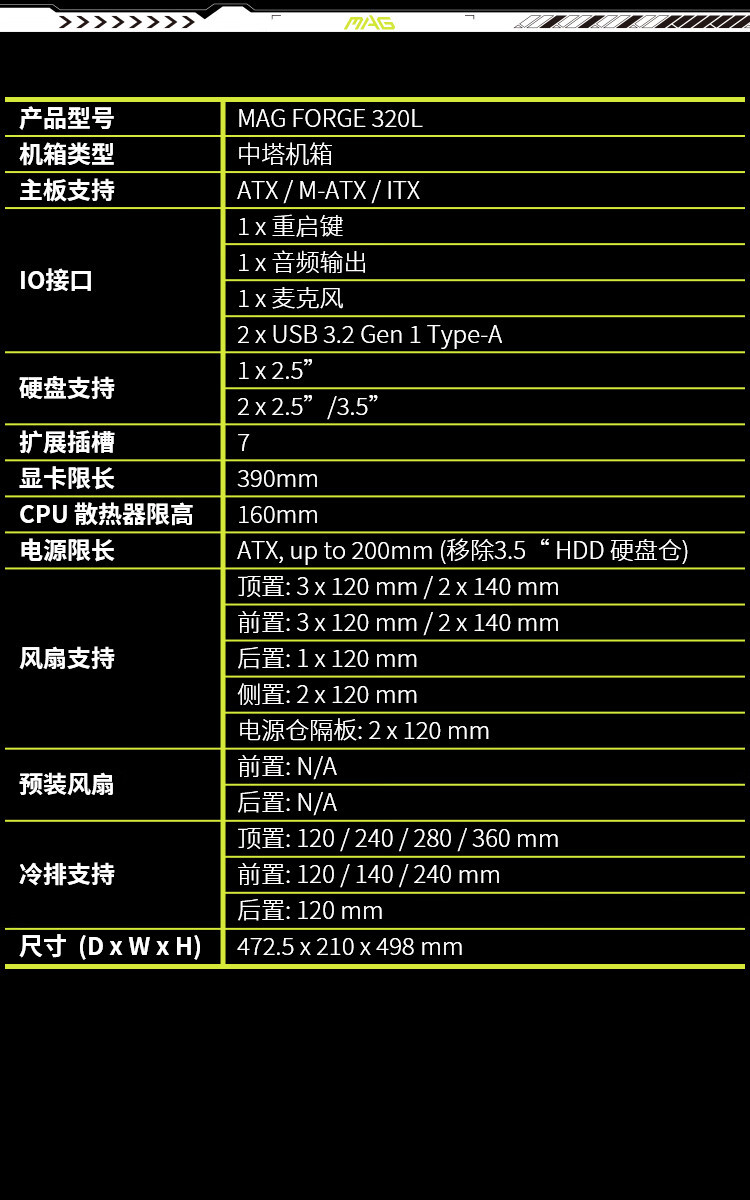 MAG

| 产品型号 | MAG FORGE 320L |
|---|---|
| 机箱类型 | 中塔机箱 |
| 主板支持 | ATX / M-ATX / ITX |
| IO接口 | 1 x 重启键 |
| | 1 x 音频输出 |
| | 1 x 麦克风 |
| | 2 x USB 3.2 Gen 1 Type-A |
| 硬盘支持 | 1 x 2.5” |
| | 2 x 2.5”/3.5” |
| 扩展插槽 | 7 |
| 显卡限长 | 390mm |
| CPU 散热器限高 | 160mm |
| 电源限长 | ATX, up to 200mm (移除3.5“ HDD 硬盘仓) |
| 风扇支持 | 顶置: 3 x 120 mm / 2 x 140 mm |
| | 前置: 3 x 120 mm / 2 x 140 mm |
| | 后置: 1 x 120 mm |
| | 侧置: 2 x 120 mm |
| | 电源仓隔板: 2 x 120 mm |
| 预装风扇 | 前置: N/A |
| | 后置: N/A |
| 冷排支持 | 顶置: 120 / 240 / 280 / 360 mm |
| | 前置: 120 / 140 / 240 mm |
| | 后置: 120 mm |
| 尺寸 (D x W x H) | 472.5 x 210 x 498 mm |